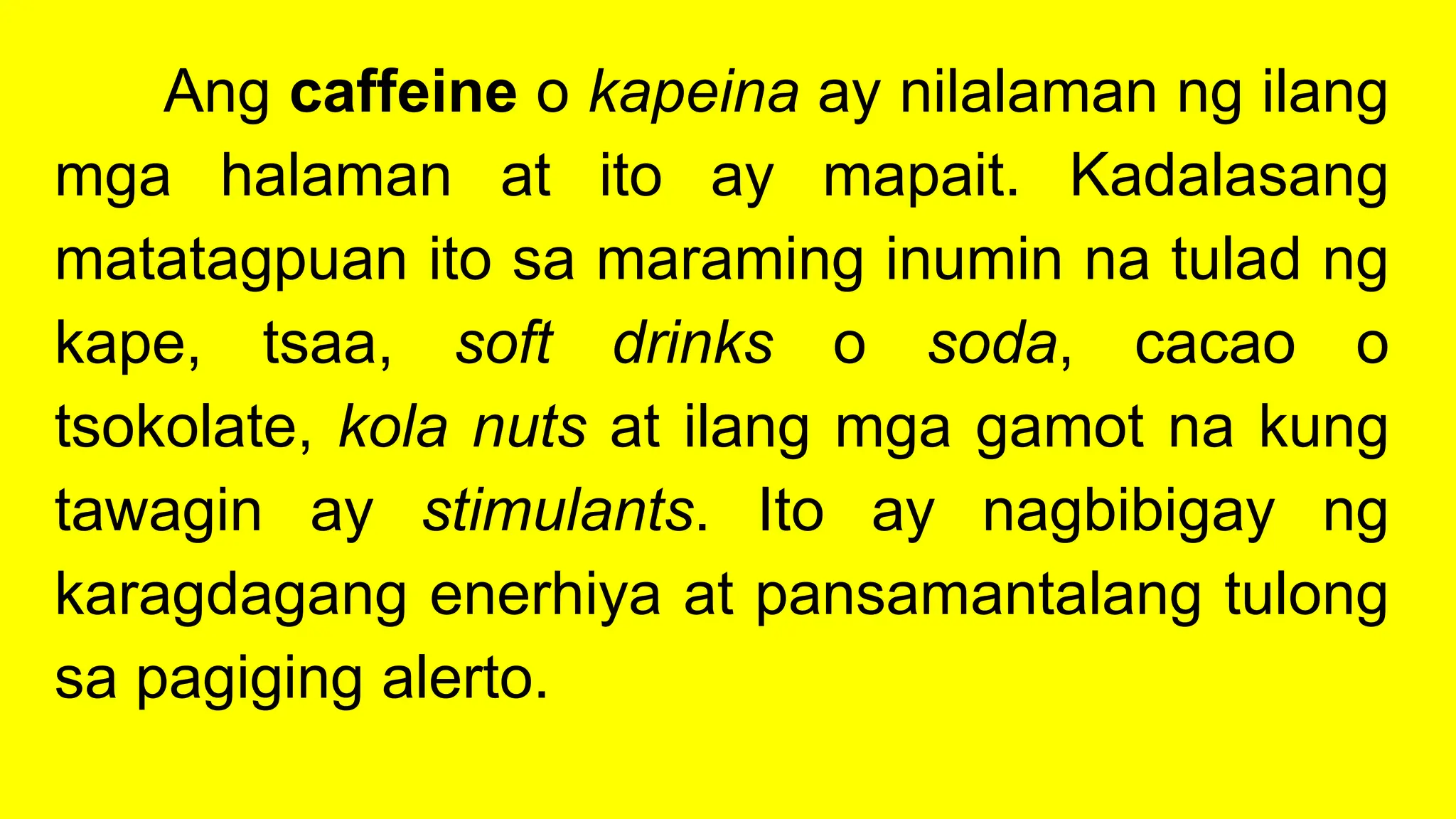 Ang caffeine o kapeina ay nilalaman ng ilang mga halaman at ito ay mapait. Kadalasang matatagpuan ito sa maraming inumin na tulad ng kape, tsaa, soft drinks o soda, cacao o tsokolate, kola nuts at ilang mga gamot na kung tawagin ay stimulants. Ito ay nagbibigay ng karagdagang enerhiya at pansamantalang tulong sa pagiging alerto.